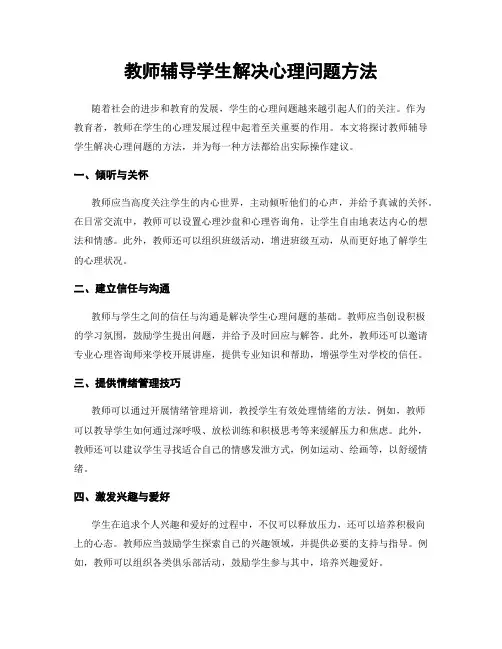 教师辅导学生解决心理问题方法

随着社会的进步和教育的发展，学生的心理问题越来越引起人们的关注。作为教育者，教师在学生的心理发展过程中起着至关重要的作用。本文将探讨教师辅导学生解决心理问题的方法，并为每一种方法都给出实际操作建议。

一、倾听与关怀

教师应当高度关注学生的内心世界，主动倾听他们的心声，并给予真诚的关怀。在日常交流中，教师可以设置心理沙盘和心理咨询角，让学生自由地表达内心的想法和情感。此外，教师还可以组织班级活动，增进班级互动，从而更好地了解学生的心理状况。

二、建立信任与沟通

教师与学生之间的信任与沟通是解决学生心理问题的基础。教师应当创设积极的学习氛围，鼓励学生提出问题，并给予及时回应与解答。此外，教师还可以邀请专业心理咨询师来学校开展讲座，提供专业知识和帮助，增强学生对学校的信任。

三、提供情绪管理技巧

教师可以通过开展情绪管理培训，教授学生有效处理情绪的方法。例如，教师可以教导学生如何通过深呼吸、放松训练和积极思考等来缓解压力和焦虑。此外，教师还可以建议学生寻找适合自己的情感发泄方式，例如运动、绘画等，以舒缓情绪。

四、激发兴趣与爱好

学生在追求个人兴趣和爱好的过程中，不仅可以释放压力，还可以培养积极向上的心态。教师应当鼓励学生探索自己的兴趣领域，并提供必要的支持与指导。例如，教师可以组织各类俱乐部活动，鼓励学生参与其中，培养兴趣爱好。